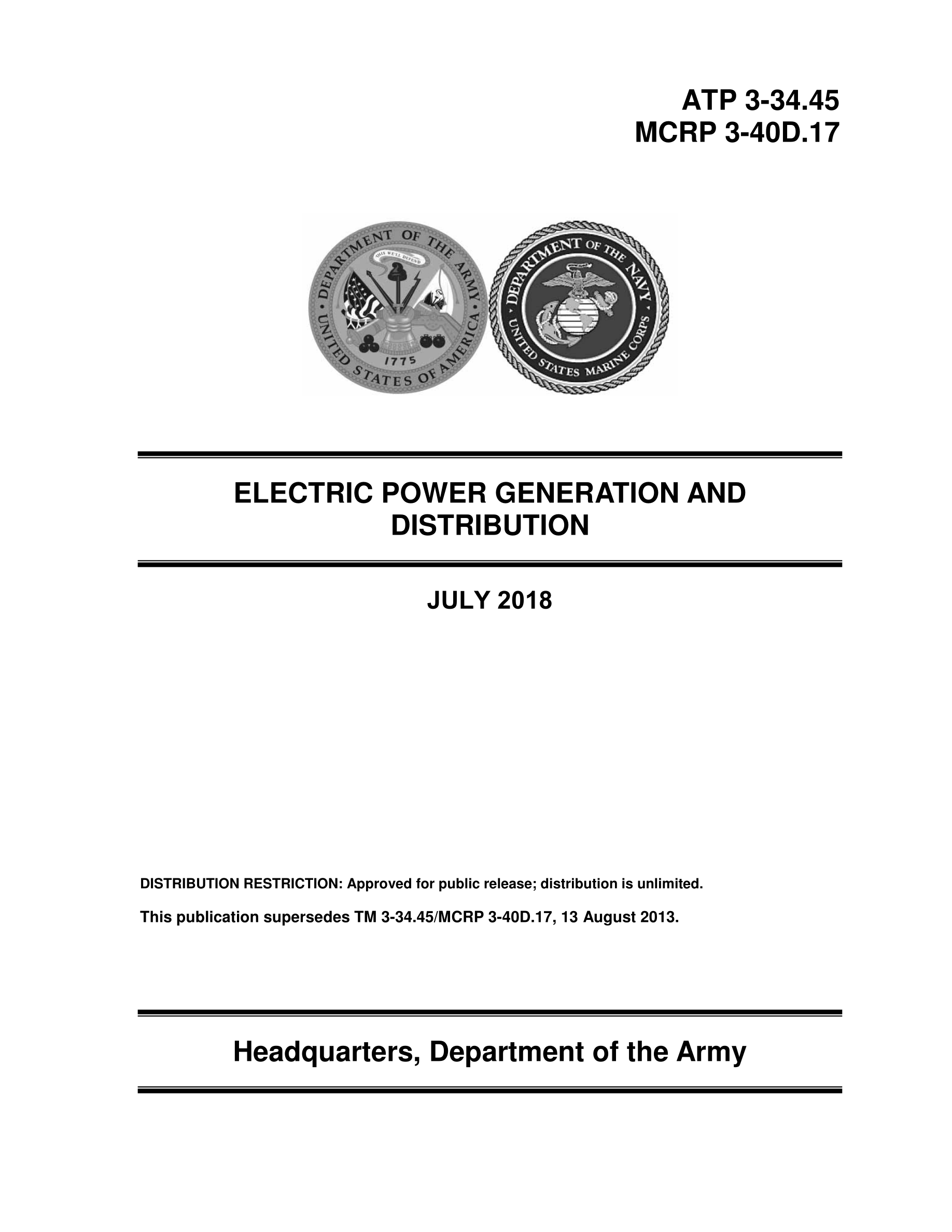 ATP 3-34.45
MCRP 3-40D.17

DEPARTMENT OF THE ARMY
THIS WE'LL DEFEND
1775
UNITED STATES OF AMERICA

DEPARTMENT OF THE NAVY
UNITED STATES MARINE CORPS

ELECTRIC POWER GENERATION AND DISTRIBUTION

JULY 2018

DISTRIBUTION RESTRICTION: Approved for public release; distribution is unlimited.

This publication supersedes TM 3-34.45/MCRP 3-40D.17, 13 August 2013.

Headquarters, Department of the Army